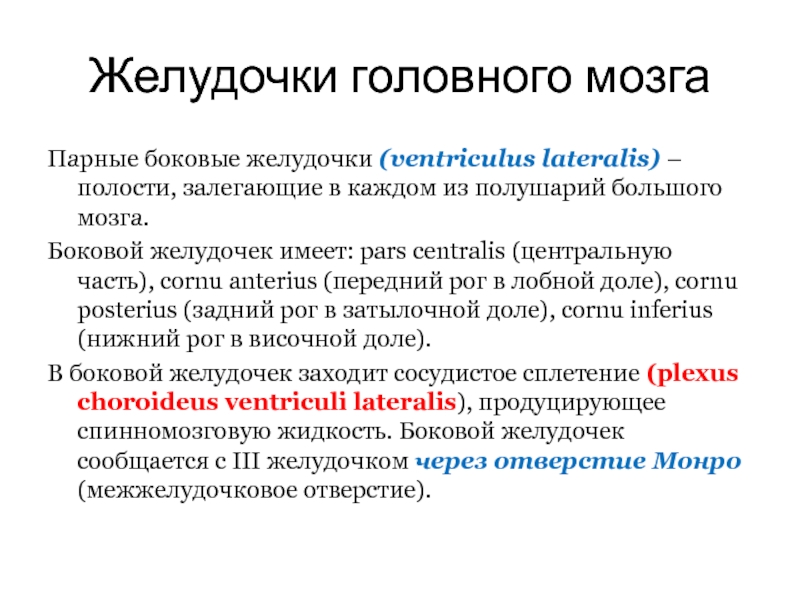 Желудочки головного мозга

Парные боковые желудочки (ventriculus lateralis) – полости, залегающие в каждом из полушарий большого мозга.

Боковой желудочек имеет: pars centralis (центральную часть), cornu anterius (передний рог в лобной доле), cornu posterius (задний рог в затылочной доле), cornu inferius (нижний рог в височной доле).

В боковой желудочек заходит сосудистое сплетение (plexus choroideus ventriculi lateralis), продуцирующее спинномозговую жидкость. Боковой желудочек сообщается с III желудочком через отверстие Монро (межжелудочковое отверстие).